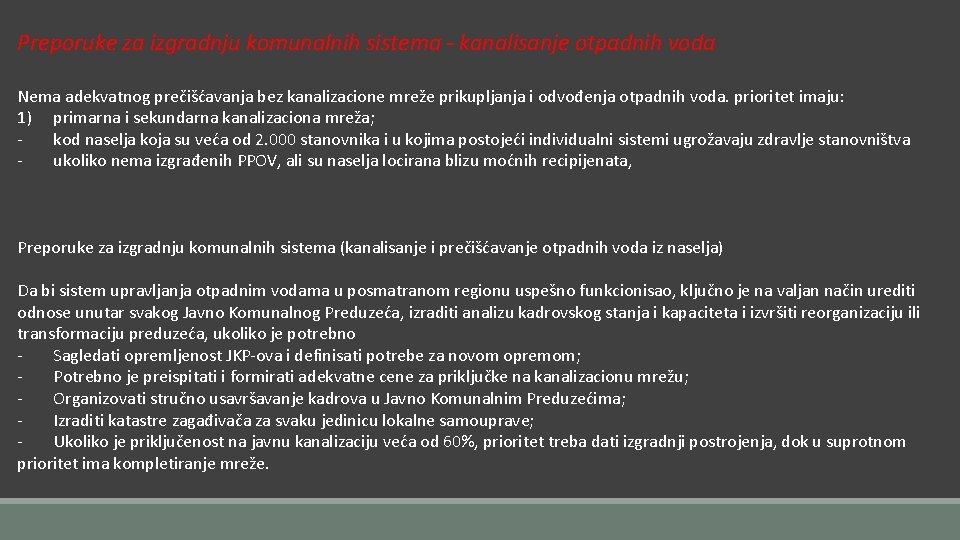 Preporuke za izgradnju komunalnih sistema - kanalisanje otpadnih voda

Nema adekvatnog prečišćavanja bez kanalizacione mreže prikupljanja i odvođenja otpadnih voda. prioritet imaju:
1) primarna i sekundarna kanalizaciona mreža;
- kod naselja koja su veća od 2.000 stanovnika i u kojima postojeći individualni sistemi ugrožavaju zdravlje stanovništva
- ukoliko nema izgrađenih PPOV, ali su naselja locirana blizu moćnih recipijenata,

Preporuke za izgradnju komunalnih sistema (kanalisanje i prečišćavanje otpadnih voda iz naselja)

Da bi sistem upravljanja otpadnim vodama u posmatranom regionu uspešno funkcionisao, ključno je na valjan način urediti odnose unutar svakog Javno Komunalnog Preduzeća, izraditi analizu kadrovskog stanja i kapaciteta i izvršiti reorganizaciju ili transformaciju preduzeća, ukoliko je potrebno
- Sagledati opremljenost JKP-ova i definisati potrebe za novom opremom;
- Potrebno je preispitati i formirati adekvatne cene za priključke na kanalizacionu mrežu;
- Organizovati stručno usavršavanje kadrova u Javno Komunalnim Preduzećima;
- Izraditi katastre zagađivača za svaku jedinicu lokalne samouprave;
- Ukoliko je priključenost na javnu kanalizaciju veća od 60%, prioritet treba dati izgradnji postrojenja, dok u suprotnom prioritet ima kompletiranje mreže.